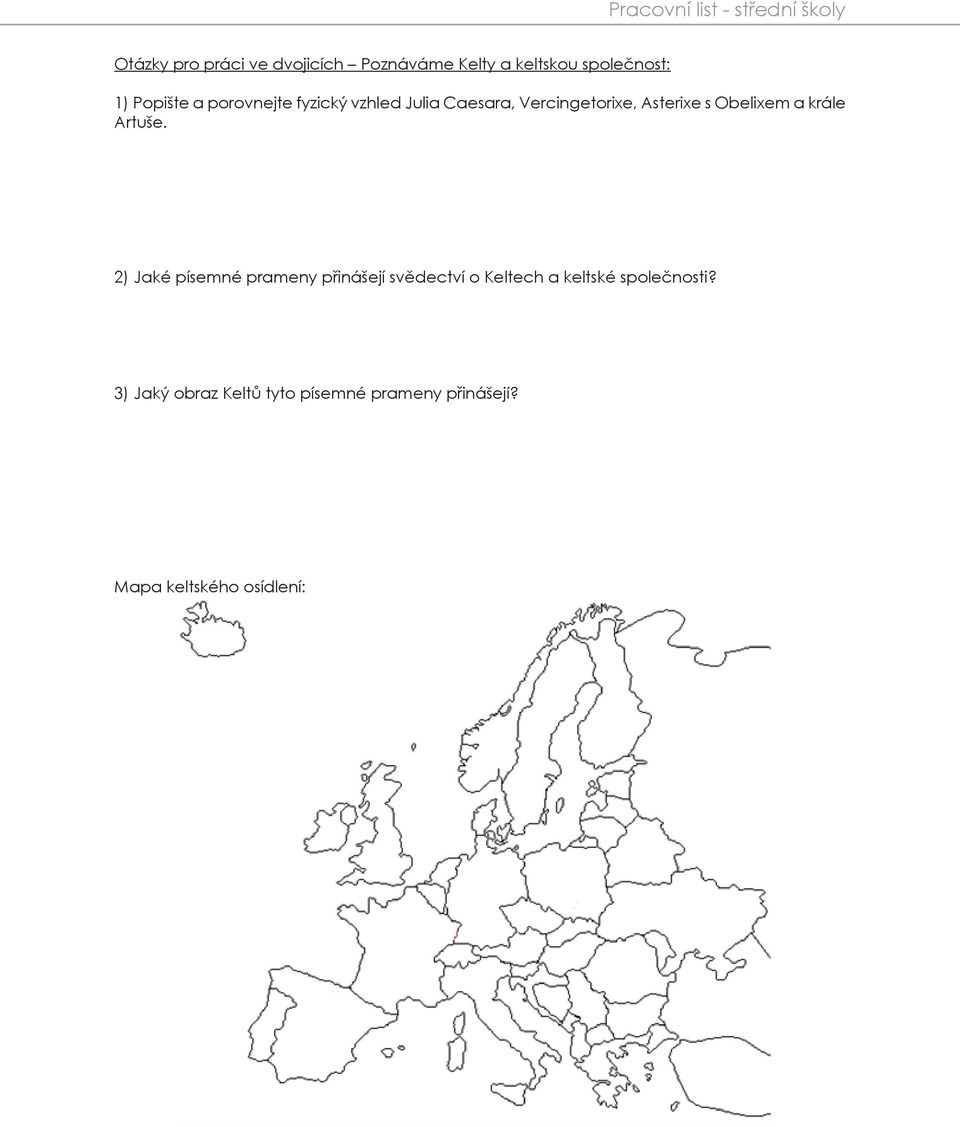 Pracovní list - střední školy

Otázky pro práci ve dvojicích – Poznáváme Kelty a keltskou společnost:

1) Popište a porovnejte fyzický vzhled Julia Caesara, Vercingetorixe, Asterixe s Obelixem a krále Artuše.

2) Jaké písemné prameny přinášejí svědectví o Keltech a keltské společnosti?

3) Jaký obraz Keltů tyto písemné prameny přinášejí?

Mapa keltského osídlení: